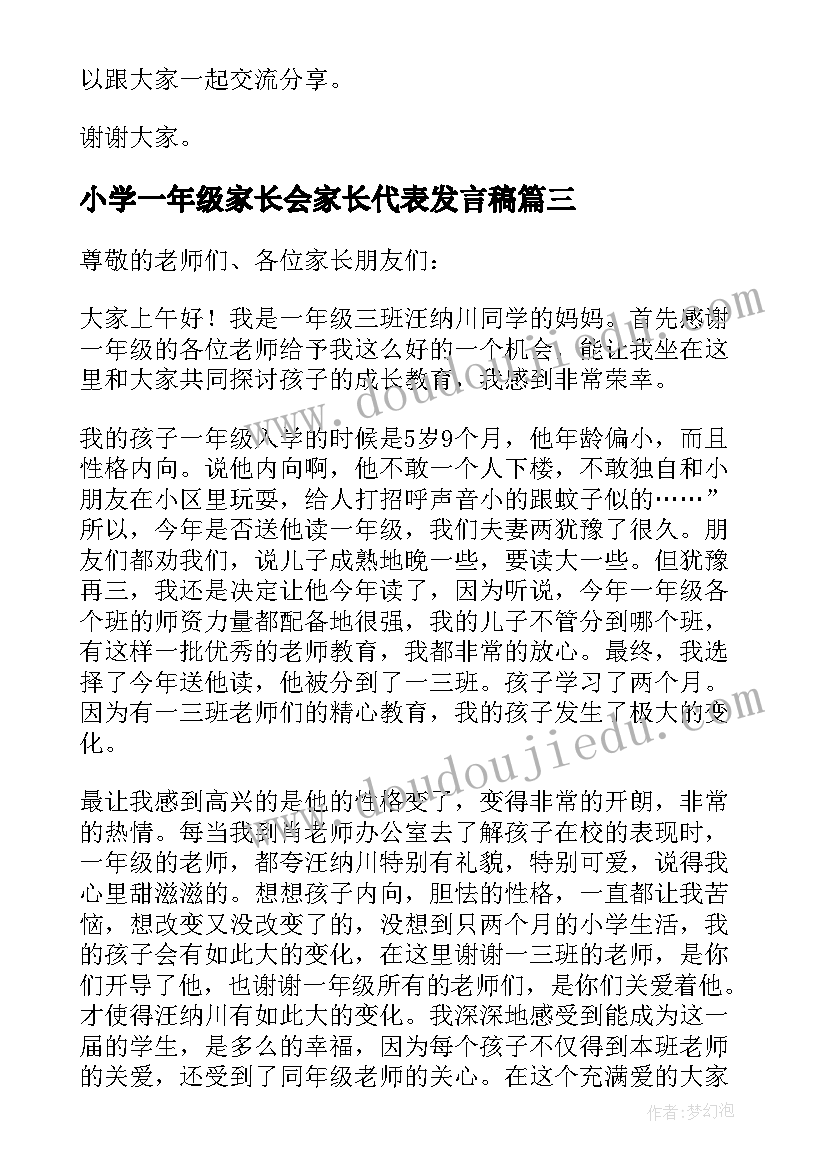 以跟大家一起交流分享。

谢谢大家。

小学一年级家长会家长代表发言稿篇三

尊敬的老师们、各位家长朋友们：

大家上午好！我是一年级三班汪纳川同学的妈妈。首先感谢一年级的各位老师给予我这么好的一个机会，能让我坐在这里和大家共同探讨孩子的成长教育，我感到非常荣幸。

我的孩子一年级入学的时候是5岁9个月，他年龄偏小，而且性格内向。说他内向啊，他不敢一个人下楼，不敢独自和小朋友在小区里玩耍，给人打招呼声音小的跟蚊子似的……”所以，今年是否送他读一年级，我们夫妻两犹豫了很久。朋友们都劝我们，说儿子成熟地晚一些，要读大一些。但犹豫再三，我还是决定让他今年读了，因为听说，今年一年级各个班的师资力量都配备地很强，我的儿子不管分到哪个班，有这样一批优秀的老师教育，我都非常的放心。最终，我选择了今年送他读，他被分到了一三班。孩子学习了两个月。因为有一三班老师们的精心教育，我的孩子发生了极大的变化。

最让我感到高兴的是他的性格变了，变得非常的开朗，非常的热情。每当我到肖老师办公室去了解孩子在校的表现时，一年级的老师，都夸汪纳川特别有礼貌，特别可爱，说得我心里甜滋滋的。想想孩子内向，胆怯的性格，一直都让我苦恼，想改变又没改变了的，没想到只两个月的小学生活，我的孩子会有如此大的变化，在这里谢谢一三班的老师，是你们开导了他，也谢谢一年级所有的老师们，是你们关爱着他。才使得汪纳川有如此大的变化。我深深地感受到能成为这一届的学生，是多么的幸福，因为每个孩子不仅得到本班老师的关爱，还受到了同年级老师的关心。在这个充满爱的大家

www.doudoujiedu.com

作者：梦幻泡